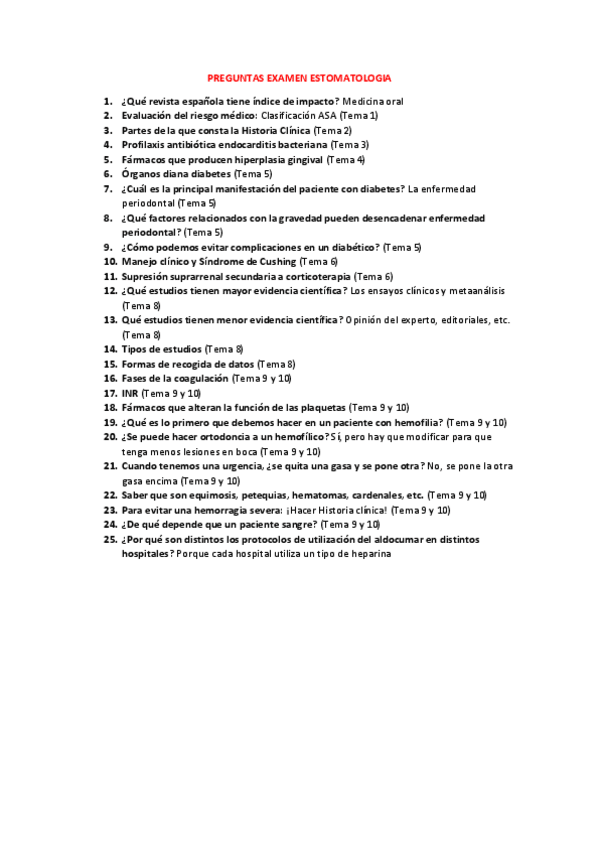 PREGUNTAS EXAMEN ESTOMATOLOGIA

1. ¿Qué revista española tiene índice de impacto? Medicina oral
2. Evaluación del riesgo médico: Clasificación ASA (Tema 1)
3. Partes de la que consta la Historia Clínica (Tema 2)
4. Profilaxis antibiótica endocarditis bacteriana (Tema 3)
5. Fármacos que producen hiperplasia gingival (Tema 4)
6. Órganos diana diabetes (Tema 5)
7. ¿Cuál es la principal manifestación del paciente con diabetes? La enfermedad periodontal (Tema 5)
8. ¿Qué factores relacionados con la gravedad pueden desencadenar enfermedad periodontal? (Tema 5)
9. ¿Cómo podemos evitar complicaciones en un diabético? (Tema 5)
10. Manejo clínico y Síndrome de Cushing (Tema 6)
11. Supresión suprarrenal secundaria a corticoterapia (Tema 6)
12. ¿Qué estudios tienen mayor evidencia científica? Los ensayos clínicos y metaanálisis (Tema 8)
13. Qué estudios tienen menor evidencia científica? Opinión del experto, editoriales, etc. (Tema 8)
14. Tipos de estudios (Tema 8)
15. Formas de recogida de datos (Tema 8)
16. Fases de la coagulación (Tema 9 y 10)
17. INR (Tema 9 y 10)
18. Fármacos que alteran la función de las plaquetas (Tema 9 y 10)
19. ¿Qué es lo primero que debemos hacer en un paciente con hemofilia? (Tema 9 y 10)
20. ¿Se puede hacer ortodoncia a un hemofílico? Sí, pero hay que modificar para que tenga menos lesiones en boca (Tema 9 y 10)
21. Cuando tenemos una urgencia, ¿se quita una gasa y se pone otra? No, se pone la otra gasa encima (Tema 9 y 10)
22. Saber que son equimosis, petequias, hematomas, cardenales, etc. (Tema 9 y 10)
23. Para evitar una hemorragia severa: ¡Hacer Historia clínica! (Tema 9 y 10)
24. ¿De qué depende que un paciente sangre? (Tema 9 y 10)
25. ¿Por qué son distintos los protocolos de utilización del aldocumar en distintos hospitales? Porque cada hospital utiliza un tipo de heparina